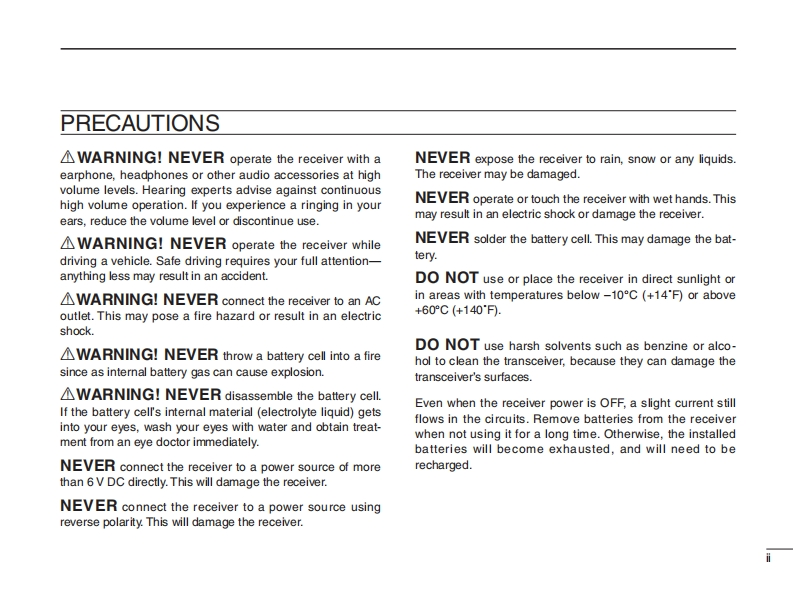 PRECAUTIONS

⚠WARNING! NEVER operate the receiver with a earphone, headphones or other audio accessories at high volume levels. Hearing experts advise against continuous high volume operation. If you experience a ringing in your ears, reduce the volume level or discontinue use.

⚠WARNING! NEVER operate the receiver while driving a vehicle. Safe driving requires your full attention—anything less may result in an accident.

⚠WARNING! NEVER connect the receiver to an AC outlet. This may pose a fire hazard or result in an electric shock.

⚠WARNING! NEVER throw a battery cell into a fire since as internal battery gas can cause explosion.

⚠WARNING! NEVER disassemble the battery cell. If the battery cell's internal material (electrolyte liquid) gets into your eyes, wash your eyes with water and obtain treatment from an eye doctor immediately.

NEVER connect the receiver to a power source of more than 6 V DC directly. This will damage the receiver.

NEVER connect the receiver to a power source using reverse polarity. This will damage the receiver.

NEVER expose the receiver to rain, snow or any liquids. The receiver may be damaged.

NEVER operate or touch the receiver with wet hands. This may result in an electric shock or damage the receiver.

NEVER solder the battery cell. This may damage the battery.

DO NOT use or place the receiver in direct sunlight or in areas with temperatures below –10°C (+14˚F) or above +60°C (+140˚F).

DO NOT use harsh solvents such as benzine or alcohol to clean the transceiver, because they can damage the transceiver's surfaces.

Even when the receiver power is OFF, a slight current still flows in the circuits. Remove batteries from the receiver when not using it for a long time. Otherwise, the installed batteries will become exhausted, and will need to be recharged.

ii